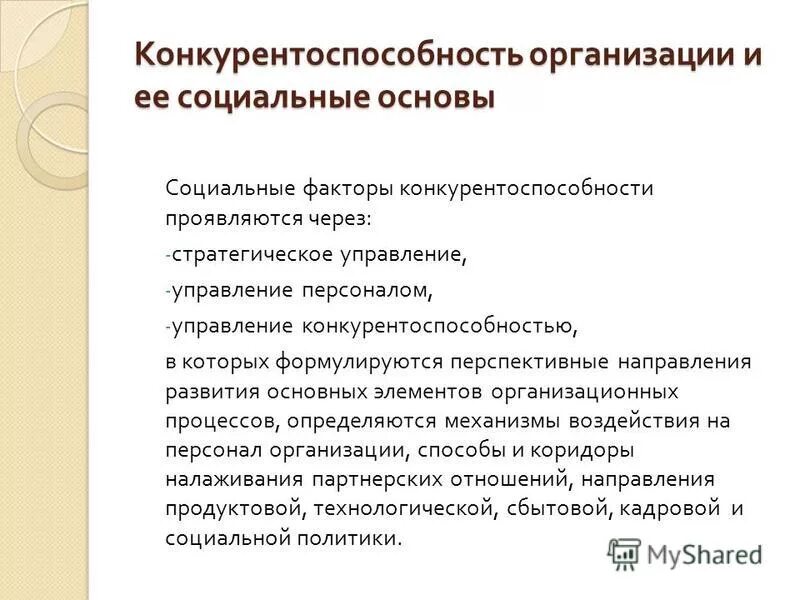 Конкурентоспособность организации и ее социальные основы

Социальные факторы конкурентоспособности проявляются через:

-стратегическое управление,

-управление персоналом,

-управление конкурентоспособностью,

в которых формулируются перспективные направления развития основных элементов организационных процессов, определяются механизмы воздействия на персонал организации, способы и коридоры налаживания партнерских отношений, направления продуктовой, технологической, сбытовой, кадровой и социальной политики.

MyShared